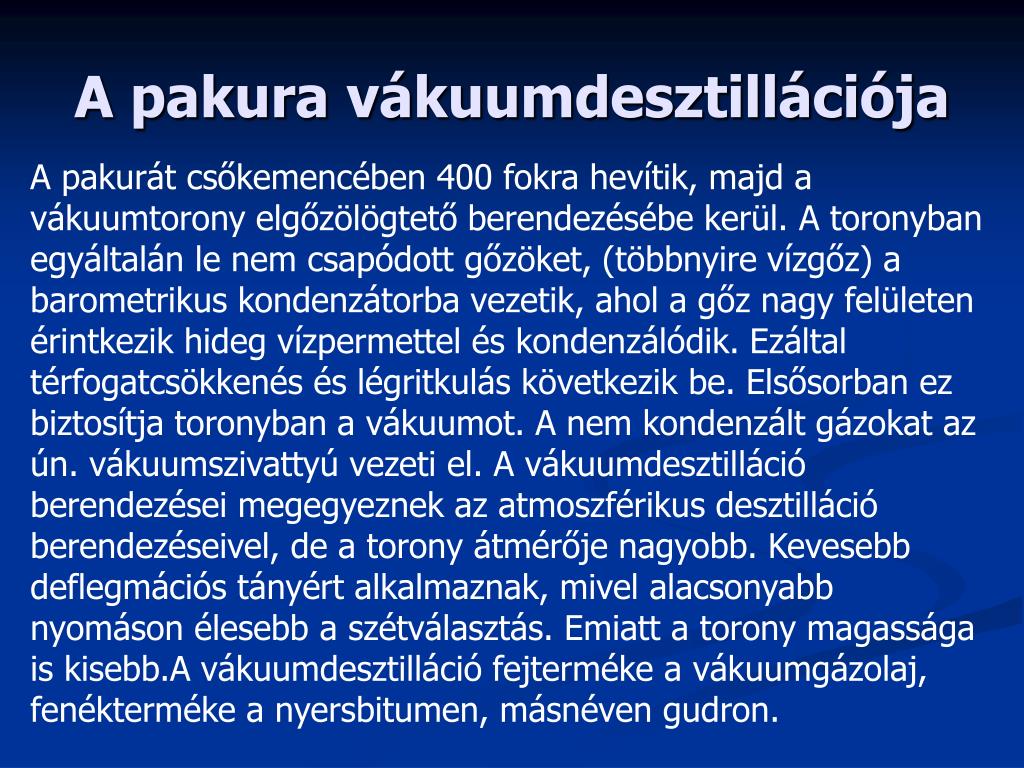 A pakura vákuumdesztillációja

A pakurát csőkemencében 400 fokra hevítik, majd a vákuumtorony elgőzölögtető berendezésébe kerül. A toronyban egyáltalán le nem csapódott gőzöket, (többnyire vízgőz) a barometrikus kondenzátorba vezetik, ahol a gőz nagy felületen érintkezik hideg vízpermettel és kondenzálódik. Ezáltal térfogatcsökkenés és légritkulás következik be. Elsősorban ez biztosítja toronyban a vákuumot. A nem kondenzált gázokat az ún. vákuumszivattyú vezeti el. A vákuumdesztilláció berendezései megegyeznek az atmoszférikus desztilláció berendezéseivel, de a torony átmérője nagyobb. Kevesebb deflegmációs tányért alkalmaznak, mivel alacsonyabb nyomáson élesebb a szétválasztás. Emiatt a torony magassága is kisebb.A vákuumdesztilláció fejterméke a vákuumgázolaj, fenékterméke a nyersbitumen, másnéven gudron.